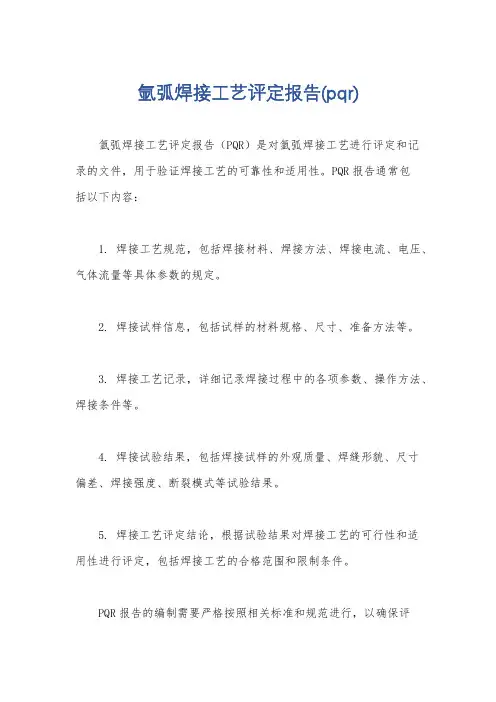 氩弧焊接工艺评定报告(pqr)

氩弧焊接工艺评定报告（PQR）是对氩弧焊接工艺进行评定和记录的文件，用于验证焊接工艺的可靠性和适用性。PQR 报告通常包括以下内容：

1. 焊接工艺规范，包括焊接材料、焊接方法、焊接电流、电压、气体流量等具体参数的规定。

2. 焊接试样信息，包括试样的材料规格、尺寸、准备方法等。

3. 焊接工艺记录，详细记录焊接过程中的各项参数、操作方法、焊接条件等。

4. 焊接试验结果，包括焊接试样的外观质量、焊缝形貌、尺寸偏差、焊接强度、断裂模式等试验结果。

5. 焊接工艺评定结论，根据试验结果对焊接工艺的可行性和适用性进行评定，包括焊接工艺的合格范围和限制条件。

PQR 报告的编制需要严格按照相关标准和规范进行，以确保评